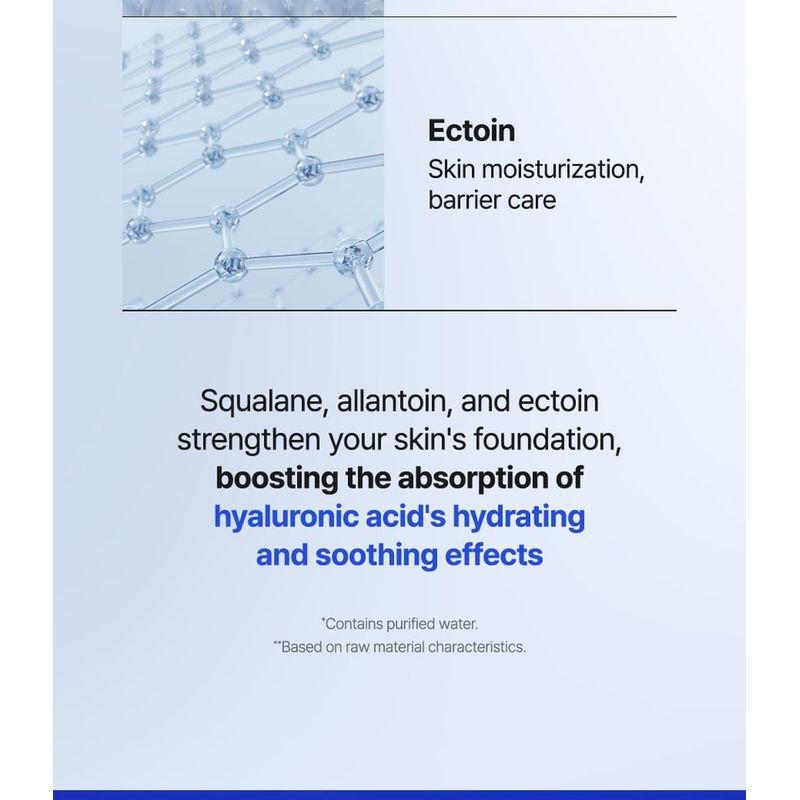 Ectoin
Skin moisturization, barrier care

Squalane, allantoin, and ectoin strengthen your skin's foundation, boosting the absorption of hyaluronic acid's hydrating and soothing effects

*Contains purified water.
**Based on raw material characteristics.